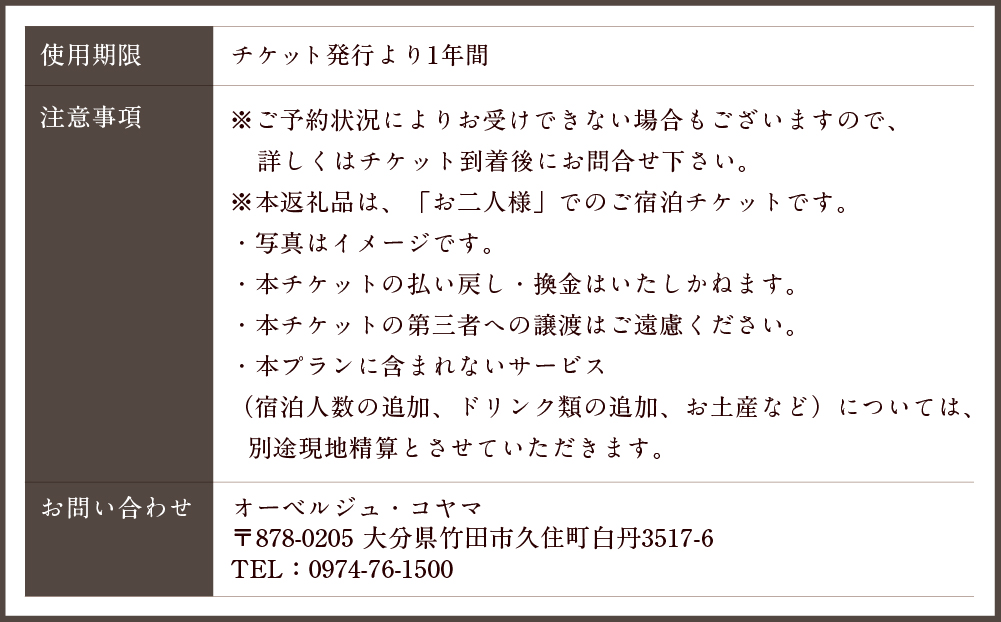 | 使用期限 | チケット発行より1年間 |
|---|---|
| 注意事項 | ※ご予約状況によりお受けできない場合もございますので、詳しくはチケット到着後にお問合せ下さい。<br>※本返礼品は、「お二人様」でのご宿泊チケットです。<br>・写真はイメージです。<br>・本チケットの払い戻し・換金はいたしかねます。<br>・本チケットの第三者への譲渡はご遠慮ください。<br>・本プランに含まれないサービス（宿泊人数の追加、ドリンク類の追加、お土産など）については、別途現地精算とさせていただきます。 |
| お問い合わせ | オーベルジュ・コヤマ<br>〒878-0205 大分県竹田市久住町白丹3517-6<br>TEL：0974-76-1500 |